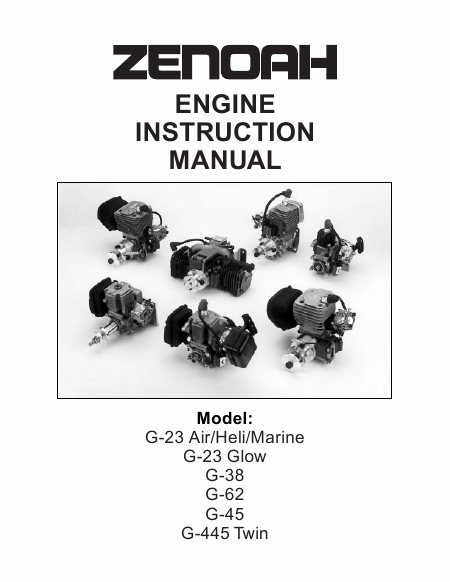 ZENOAH

ENGINE
INSTRUCTION
MANUAL

Model:
G-23 Air/Heli/Marine
G-23 Glow
G-38
G-62
G-45
G-445 Twin